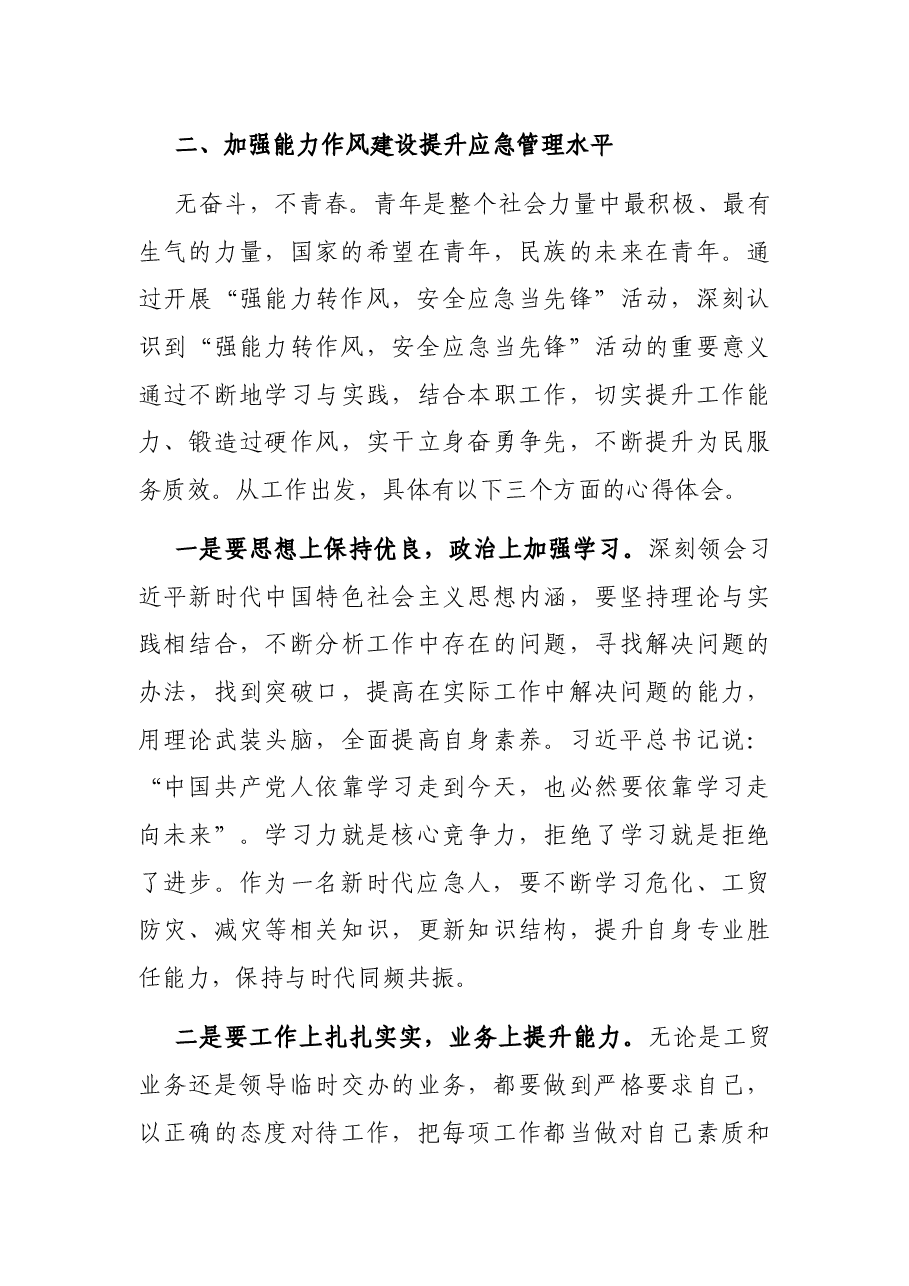 二、加强能力作风建设提升应急管理水平

无奋斗，不青春。青年是整个社会力量中最积极、最有生气的力量，国家的希望在青年，民族的未来在青年。通过开展“强能力转作风，安全应急当先锋”活动，深刻认识到“强能力转作风，安全应急当先锋”活动的重要意义通过不断地学习与实践，结合本职工作，切实提升工作能力、锻造过硬作风，实干立身奋勇争先，不断提升为民服务质效。从工作出发，具体有以下三个方面的心得体会。

一是要思想上保持优良，政治上加强学习。深刻领会习近平新时代中国特色社会主义思想内涵，要坚持理论与实践相结合，不断分析工作中存在的问题，寻找解决问题的办法，找到突破口，提高在实际工作中解决问题的能力，用理论武装头脑，全面提高自身素养。习近平总书记说：“中国共产党人依靠学习走到今天，也必然要依靠学习走向未来”。学习力就是核心竞争力，拒绝了学习就是拒绝了进步。作为一名新时代应急人，要不断学习危化、工贸防灾、减灾等相关知识，更新知识结构，提升自身专业胜任能力，保持与时代同频共振。

二是要工作上扎扎实实，业务上提升能力。无论是工贸业务还是领导临时交办的业务，都要做到严格要求自己，以正确的态度对待工作，把每项工作都当做对自己素质和